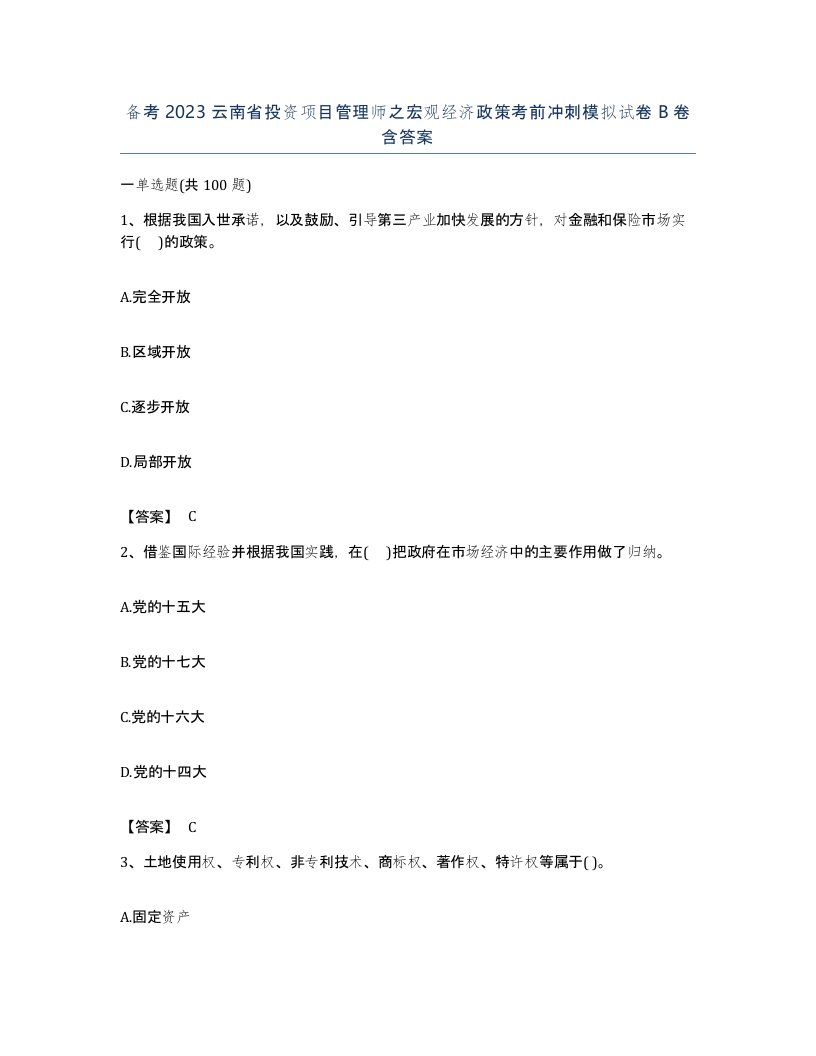 备考 2023 云南省投资项目管理师之宏观经济政策考前冲刺模拟试卷 B 卷含答案

一单选题(共 100 题)

1、根据我国入世承诺，以及鼓励、引导第三产业加快发展的方针，对金融和保险市场实行(　)的政策。

A.完全开放

B.区域开放

C.逐步开放

D.局部开放

【答案】 C

2、借鉴国际经验并根据我国实践，在(　)把政府在市场经济中的主要作用做了归纳。

A.党的十五大

B.党的十七大

C.党的十六大

D.党的十四大

【答案】 C

3、土地使用权、专利权、非专利技术、商标权、著作权、特许权等属于( )。

A.固定资产